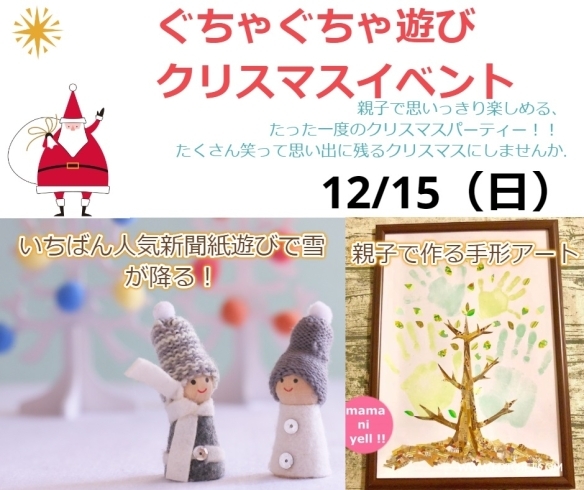 ぐちゃぐちゃ遊び
クリスマスイベント

親子で思いっきり楽しめる、
たった一度のクリスマスパーティー！！
たくさん笑って思い出に残るクリスマスにしませんか.

12/15（日）

いちばん人気新聞紙遊びで雪が降る！

親子で作る手形アート

mama ni yell !!